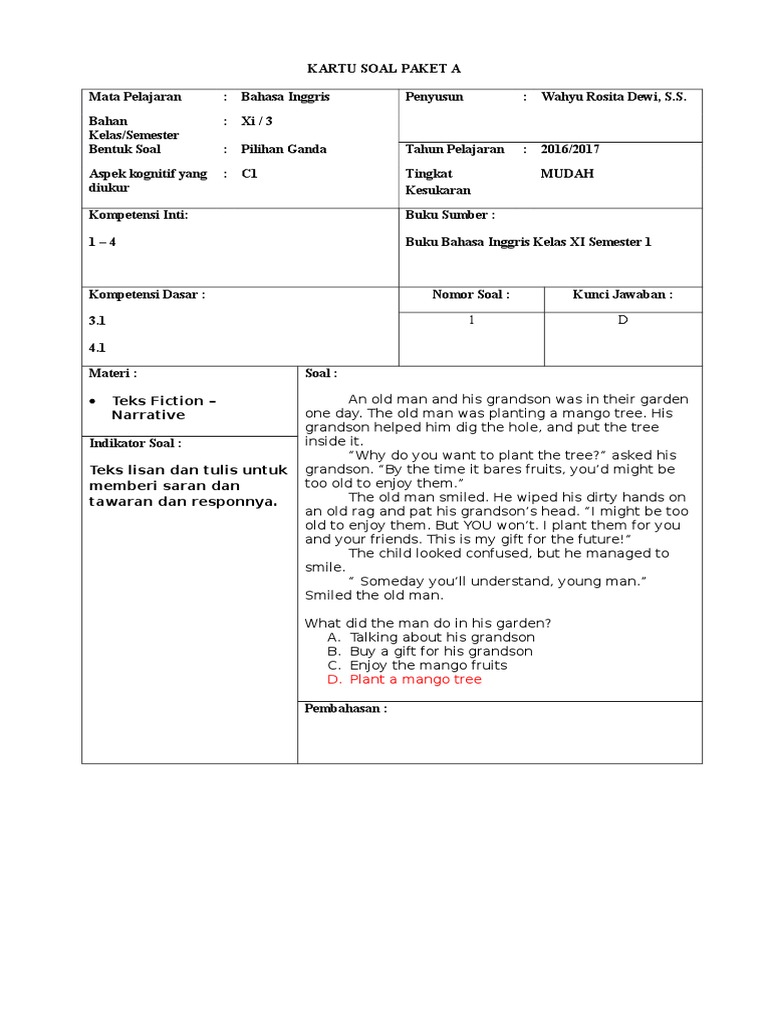 KARTU SOAL PAKET A

Mata Pelajaran : Bahasa Inggris

Bahan Kelas/Semester : Xi / 3

Bentuk Soal : Pilihan Ganda

Aspek kognitif yang diukur : C1

Penyusun : Wahyu Rosita Dewi, S.S.

Tahun Pelajaran : 2016/2017

Tingkat Kesukaran MUDAH

Kompetensi Inti:

1 – 4

Buku Sumber :

Buku Bahasa Inggris Kelas XI Semester 1

Kompetensi Dasar :

3.1

4.1

Nomor Soal :

1

Kunci Jawaban :

D

Materi :

• Teks Fiction – Narrative

Indikator Soal :

Teks lisan dan tulis untuk memberi saran dan tawaran dan responnya.

Soal :

An old man and his grandson was in their garden one day. The old man was planting a mango tree. His grandson helped him dig the hole, and put the tree inside it.

"Why do you want to plant the tree?" asked his grandson. "By the time it bares fruits, you'd might be too old to enjoy them."

The old man smiled. He wiped his dirty hands on an old rag and pat his grandson's head. "I might be too old to enjoy them. But YOU won't. I plant them for you and your friends. This is my gift for the future!"

The child looked confused, but he managed to smile.

" Someday you'll understand, young man." Smiled the old man.

What did the man do in his garden?
A. Talking about his grandson
B. Buy a gift for his grandson
C. Enjoy the mango fruits
D. Plant a mango tree

Pembahasan :